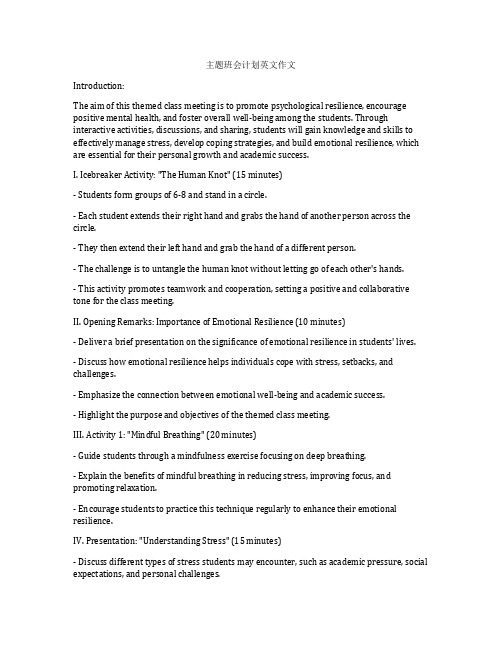 主题班会计划英文作文

Introduction:

The aim of this themed class meeting is to promote psychological resilience, encourage positive mental health, and foster overall well-being among the students. Through interactive activities, discussions, and sharing, students will gain knowledge and skills to effectively manage stress, develop coping strategies, and build emotional resilience, which are essential for their personal growth and academic success.

I. Icebreaker Activity: "The Human Knot" (15 minutes)

- Students form groups of 6-8 and stand in a circle.

- Each student extends their right hand and grabs the hand of another person across the circle.

- They then extend their left hand and grab the hand of a different person.

- The challenge is to untangle the human knot without letting go of each other's hands.

- This activity promotes teamwork and cooperation, setting a positive and collaborative tone for the class meeting.

II. Opening Remarks: Importance of Emotional Resilience (10 minutes)

- Deliver a brief presentation on the significance of emotional resilience in students' lives.

- Discuss how emotional resilience helps individuals cope with stress, setbacks, and challenges.

- Emphasize the connection between emotional well-being and academic success.

- Highlight the purpose and objectives of the themed class meeting.

III. Activity 1: "Mindful Breathing" (20 minutes)

- Guide students through a mindfulness exercise focusing on deep breathing.

- Explain the benefits of mindful breathing in reducing stress, improving focus, and promoting relaxation.

- Encourage students to practice this technique regularly to enhance their emotional resilience.

IV. Presentation: "Understanding Stress" (15 minutes)

- Discuss different types of stress students may encounter, such as academic pressure, social expectations, and personal challenges.